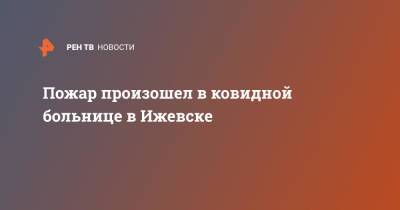 РЕН ТВ НОВОСТИ

Пожар произошел в ковидной больнице в Ижевске